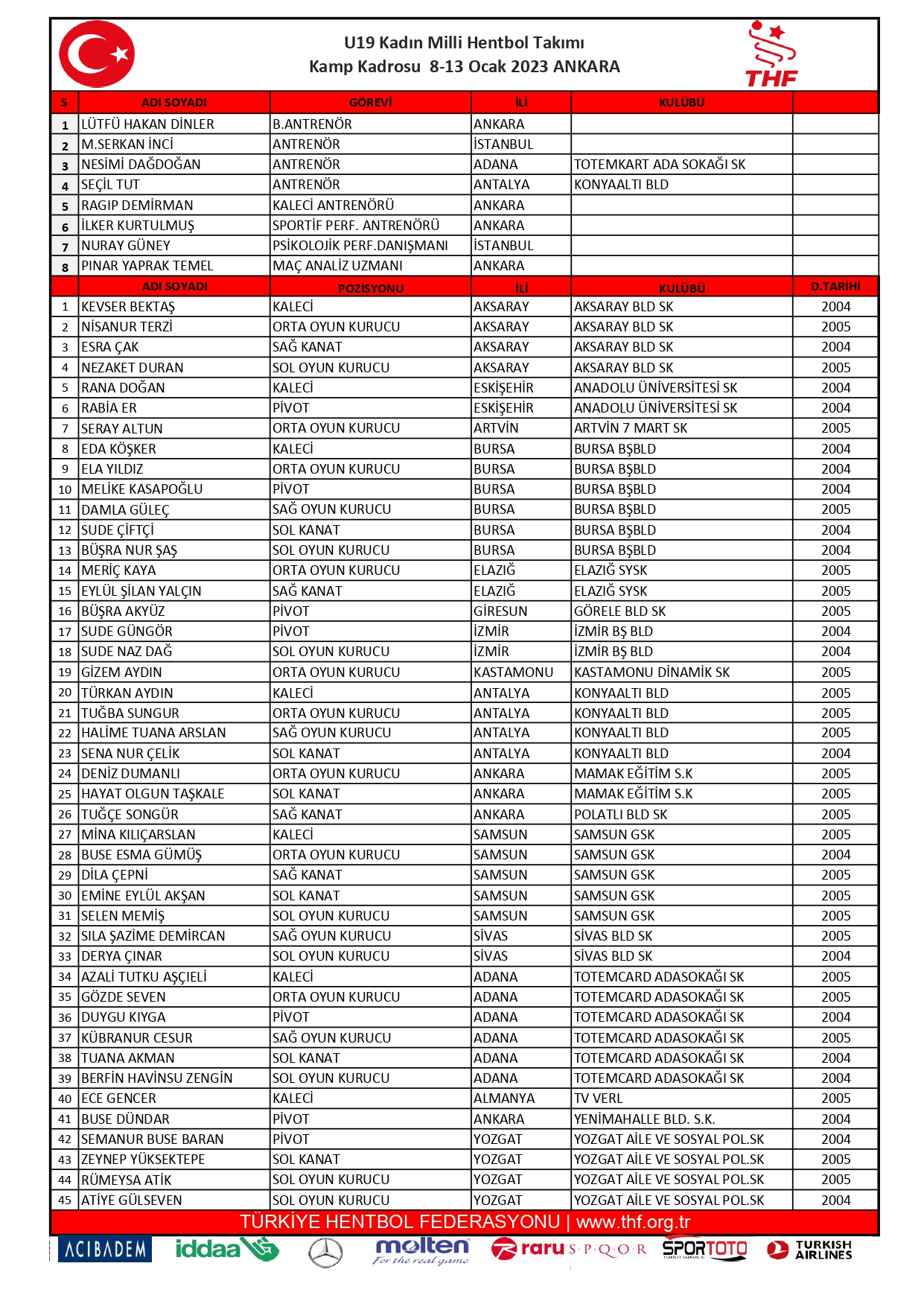 U19 Kadın Milli Hentbol Takımı
Kamp Kadrosu 8-13 Ocak 2023 ANKARA

THF

| S | ADI SOYADI | GÖREVİ | İLİ | KULÜBÜ | |
|---|---|---|---|---|---|
| 1 | LÜTFÜ HAKAN DİNLER | B.ANTRENÖR | ANKARA | | |
| 2 | M.SERKAN İNCİ | ANTRENÖR | İSTANBUL | | |
| 3 | NESİMİ DAĞDOĞAN | ANTRENÖR | ADANA | TOTEMKART ADA SOKAĞI SK | |
| 4 | SEÇİL TUT | ANTRENÖR | ANTALYA | KONYAALTI BLD | |
| 5 | RAGIP DEMİRMAN | KALECİ ANTRENÖRÜ | ANKARA | | |
| 6 | İLKER KURTULMUŞ | SPORTİF PERF. ANTRENÖRÜ | ANKARA | | |
| 7 | NURAY GÜNEY | PSİKOLOJİK PERF.DANIŞMANI | İSTANBUL | | |
| 8 | PINAR YAPRAK TEMEL | MAÇ ANALİZ UZMANI | ANKARA | | |
| | ADI SOYADI | POZİSYONU | İLİ | KULÜBÜ | D.TARİHİ |
| 1 | KEVSER BEKTAŞ | KALECİ | AKSARAY | AKSARAY BLD SK | 2004 |
| 2 | NİSANUR TERZİ | ORTA OYUN KURUCU | AKSARAY | AKSARAY BLD SK | 2005 |
| 3 | ESRA ÇAK | SAĞ KANAT | AKSARAY | AKSARAY BLD SK | 2004 |
| 4 | NEZAKET DURAN | SOL OYUN KURUCU | AKSARAY | AKSARAY BLD SK | 2005 |
| 5 | RANA DOĞAN | KALECİ | ESKİŞEHİR | ANADOLU ÜNİVERSİTESİ SK | 2004 |
| 6 | RABİA ER | PİVOT | ESKİŞEHİR | ANADOLU ÜNİVERSİTESİ SK | 2004 |
| 7 | SERAY ALTUN | ORTA OYUN KURUCU | ARTVİN | ARTVİN 7 MART SK | 2005 |
| 8 | EDA KÖŞKER | KALECİ | BURSA | BURSA BŞBLD | 2004 |
| 9 | ELA YILDIZ | ORTA OYUN KURUCU | BURSA | BURSA BŞBLD | 2004 |
| 10 | MELİKE KASAPOĞLU | PİVOT | BURSA | BURSA BŞBLD | 2004 |
| 11 | DAMLA GÜLEÇ | SAĞ OYUN KURUCU | BURSA | BURSA BŞBLD | 2005 |
| 12 | SUDE ÇİFTÇİ | SOL KANAT | BURSA | BURSA BŞBLD | 2004 |
| 13 | BÜŞRA NUR ŞAŞ | SOL OYUN KURUCU | BURSA | BURSA BŞBLD | 2004 |
| 14 | MERİÇ KAYA | ORTA OYUN KURUCU | ELAZIĞ | ELAZIĞ SYSK | 2005 |
| 15 | EYLÜL ŞİLAN YALÇIN | SAĞ KANAT | ELAZIĞ | ELAZIĞ SYSK | 2005 |
| 16 | BÜŞRA AKYÜZ | PİVOT | GİRESUN | GÖRELE BLD SK | 2005 |
| 17 | SUDE GÜNGÖR | PİVOT | İZMİR | İZMİR BŞ BLD | 2004 |
| 18 | SUDE NAZ DAĞ | SOL OYUN KURUCU | İZMİR | İZMİR BŞ BLD | 2004 |
| 19 | GİZEM AYDIN | ORTA OYUN KURUCU | KASTAMONU | KASTAMONU DİNAMİK SK | 2005 |
| 20 | TÜRKAN AYDIN | KALECİ | ANTALYA | KONYAALTI BLD | 2005 |
| 21 | TUĞBA SUNGUR | ORTA OYUN KURUCU | ANTALYA | KONYAALTI BLD | 2005 |
| 22 | HALİME TUANA ARSLAN | SAĞ OYUN KURUCU | ANTALYA | KONYAALTI BLD | 2005 |
| 23 | SENA NUR ÇELİK | SOL KANAT | ANTALYA | KONYAALTI BLD | 2004 |
| 24 | DENİZ DUMANLI | ORTA OYUN KURUCU | ANKARA | MAMAK EĞİTİM S.K | 2005 |
| 25 | HAYAT OLGUN TAŞKALE | SOL KANAT | ANKARA | MAMAK EĞİTİM S.K | 2005 |
| 26 | TUĞÇE SONGÜR | SAĞ KANAT | ANKARA | POLATLI BLD SK | 2005 |
| 27 | MİNA KILIÇARSLAN | KALECİ | SAMSUN | SAMSUN GSK | 2005 |
| 28 | BUSE ESMA GÜMÜŞ | ORTA OYUN KURUCU | SAMSUN | SAMSUN GSK | 2004 |
| 29 | DİLA ÇEPNİ | SAĞ KANAT | SAMSUN | SAMSUN GSK | 2005 |
| 30 | EMİNE EYLÜL AKŞAN | SOL KANAT | SAMSUN | SAMSUN GSK | 2005 |
| 31 | SELEN MEMİŞ | SOL OYUN KURUCU | SAMSUN | SAMSUN GSK | 2005 |
| 32 | SILA ŞAZİME DEMİRCAN | SAĞ OYUN KURUCU | SİVAS | SİVAS BLD SK | 2005 |
| 33 | DERYA ÇINAR | SOL OYUN KURUCU | SİVAS | SİVAS BLD SK | 2004 |
| 34 | AZALİ TUTKU AŞÇIELİ | KALECİ | ADANA | TOTEMCARD ADASOKAĞI SK | 2005 |
| 35 | GÖZDE SEVEN | ORTA OYUN KURUCU | ADANA | TOTEMCARD ADASOKAĞI SK | 2005 |
| 36 | DUYGU KIYGA | PİVOT | ADANA | TOTEMCARD ADASOKAĞI SK | 2004 |
| 37 | KÜBRANUR CESUR | SAĞ OYUN KURUCU | ADANA | TOTEMCARD ADASOKAĞI SK | 2005 |
| 38 | TUANA AKMAN | SOL KANAT | ADANA | TOTEMCARD ADASOKAĞI SK | 2004 |
| 39 | BERFİN HAVİNSU ZENGİN | SOL OYUN KURUCU | ADANA | TOTEMCARD ADASOKAĞI SK | 2004 |
| 40 | ECE GENCER | KALECİ | ALMANYA | TV VERL | 2005 |
| 41 | BUSE DÜNDAR | PİVOT | ANKARA | YENİMAHALLE BLD. S.K. | 2004 |
| 42 | SEMANUR BUSE BARAN | PİVOT | YOZGAT | YOZGAT AİLE VE SOSYAL POL.SK | 2004 |
| 43 | ZEYNEP YÜKSEKTEPE | SOL KANAT | YOZGAT | YOZGAT AİLE VE SOSYAL POL.SK | 2005 |
| 44 | RÜMEYSA ATİK | SOL OYUN KURUCU | YOZGAT | YOZGAT AİLE VE SOSYAL POL.SK | 2005 |
| 45 | ATİYE GÜLSEVEN | SOL OYUN KURUCU | YOZGAT | YOZGAT AİLE VE SOSYAL POL.SK | 2004 |

TÜRKİYE HENTBOL FEDERASYONU | www.thf.org.tr

ACIBADEM iddaa molten For the real game raru S·P·Q·O·R SPORTOTO TURKISH AIRLINES